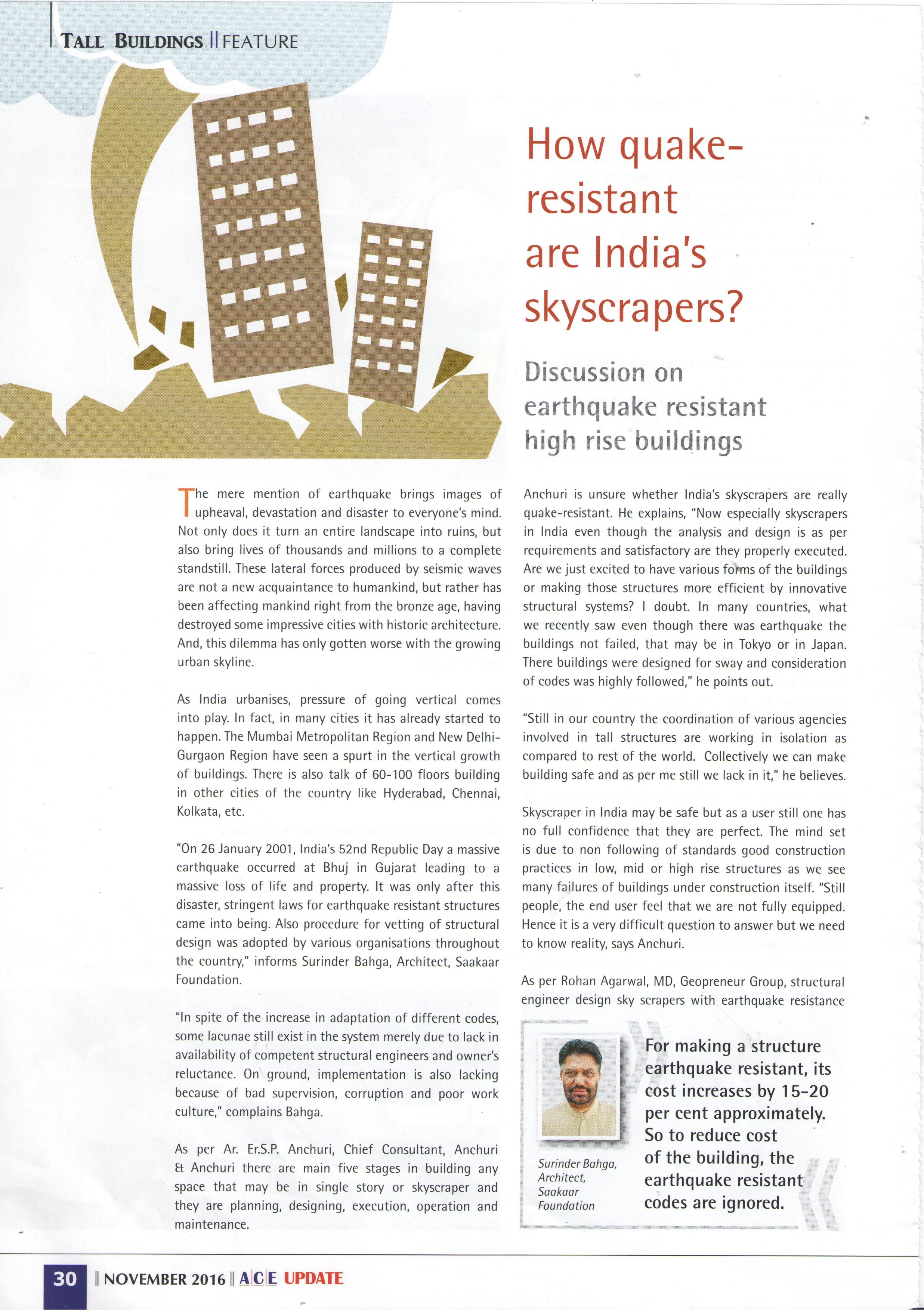 TALL BUILDINGS || FEATURE

How quake-resistant are India's skyscrapers?

Discussion on earthquake resistant high rise buildings

The mere mention of earthquake brings images of upheaval, devastation and disaster to everyone's mind. Not only does it turn an entire landscape into ruins, but also bring lives of thousands and millions to a complete standstill. These lateral forces produced by seismic waves are not a new acquaintance to humankind, but rather has been affecting mankind right from the bronze age, having destroyed some impressive cities with historic architecture. And, this dilemma has only gotten worse with the growing urban skyline.

As India urbanises, pressure of going vertical comes into play. In fact, in many cities it has already started to happen. The Mumbai Metropolitan Region and New Delhi-Gurgaon Region have seen a spurt in the vertical growth of buildings. There is also talk of 60-100 floors building in other cities of the country like Hyderabad, Chennai, Kolkata, etc.

"On 26 January 2001, India's 52nd Republic Day a massive earthquake occurred at Bhuj in Gujarat leading to a massive loss of life and property. It was only after this disaster, stringent laws for earthquake resistant structures came into being. Also procedure for vetting of structural design was adopted by various organisations throughout the country," informs Surinder Bahga, Architect, Saakaar Foundation.

"In spite of the increase in adaptation of different codes, some lacunae still exist in the system merely due to lack in availability of competent structural engineers and owner's reluctance. On ground, implementation is also lacking because of bad supervision, corruption and poor work culture," complains Bahga.

As per Ar. Er.S.P. Anchuri, Chief Consultant, Anchuri & Anchuri there are main five stages in building any space that may be in single story or skyscraper and they are planning, designing, execution, operation and maintenance.

Anchuri is unsure whether India's skyscrapers are really quake-resistant. He explains, "Now especially skyscrapers in India even though the analysis and design is as per requirements and satisfactory are they properly executed. Are we just excited to have various forms of the buildings or making those structures more efficient by innovative structural systems? I doubt. In many countries, what we recently saw even though there was earthquake the buildings not failed, that may be in Tokyo or in Japan. There buildings were designed for sway and consideration of codes was highly followed," he points out.

"Still in our country the coordination of various agencies involved in tall structures are working in isolation as compared to rest of the world. Collectively we can make building safe and as per me still we lack in it," he believes.

Skyscraper in India may be safe but as a user still one has no full confidence that they are perfect. The mind set is due to non following of standards good construction practices in low, mid or high rise structures as we see many failures of buildings under construction itself. "Still people, the end user feel that we are not fully equipped. Hence it is a very difficult question to answer but we need to know reality, says Anchuri.

As per Rohan Agarwal, MD, Geopreneur Group, structural engineer design sky scrapers with earthquake resistance

Surinder Bahga, Architect, Saakaar Foundation

For making a structure earthquake resistant, its cost increases by 15-20 per cent approximately. So to reduce cost of the building, the earthquake resistant codes are ignored.

30 || NOVEMBER 2016 || ACE UPDATE